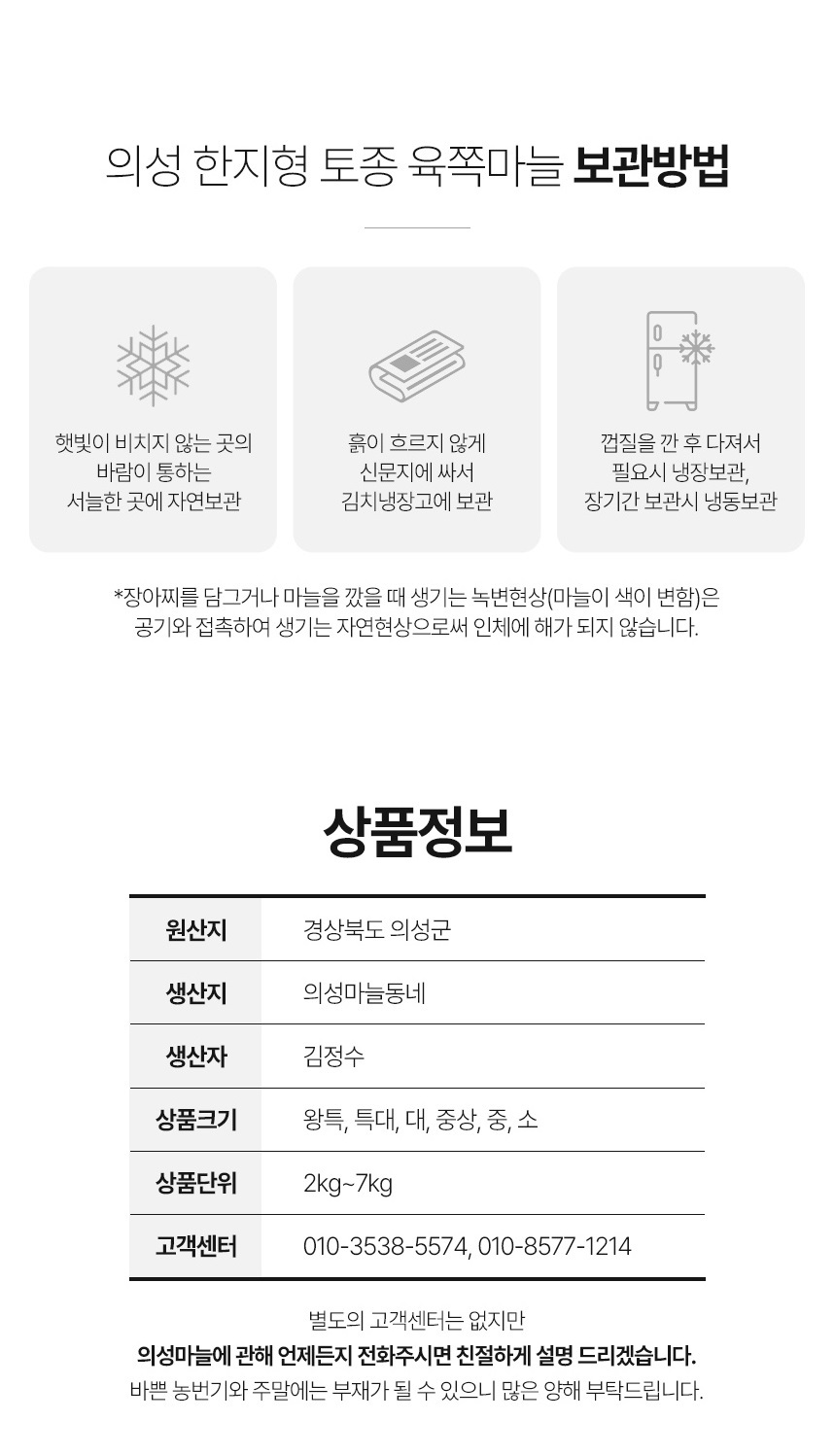 의성 한지형 토종 육쪽마늘 보관방법

햇빛이 비치지 않는 곳의
바람이 통하는
서늘한 곳에 자연보관

흙이 흐르지 않게
신문지에 싸서
김치냉장고에 보관

껍질을 깐 후 다져서
필요시 냉장보관,
장기간 보관시 냉동보관

*장아찌를 담그거나 마늘을 깠을 때 생기는 녹변현상(마늘이 색이 변함)은
공기와 접촉하여 생기는 자연현상으로써 인체에 해가 되지 않습니다.

상품정보

| 원산지 | 경상북도 의성군 |
|---|---|
| 생산지 | 의성마늘동네 |
| 생산자 | 김정수 |
| 상품크기 | 왕특, 특대, 대, 중상, 중, 소 |
| 상품단위 | 2kg~7kg |
| 고객센터 | 010-3538-5574, 010-8577-1214 |

별도의 고객센터는 없지만
의성마늘에 관해 언제든지 전화주시면 친절하게 설명 드리겠습니다.
바쁜 농번기와 주말에는 부재가 될 수 있으니 많은 양해 부탁드립니다.